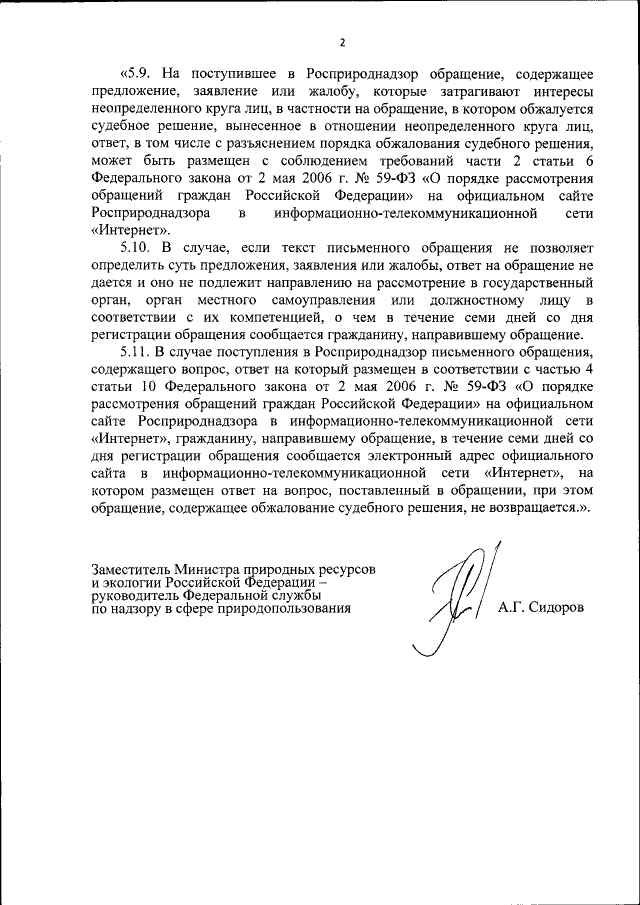 2

«5.9. На поступившее в Росприроднадзор обращение, содержащее предложение, заявление или жалобу, которые затрагивают интересы неопределенного круга лиц, в частности на обращение, в котором обжалуется судебное решение, вынесенное в отношении неопределенного круга лиц, ответ, в том числе с разъяснением порядка обжалования судебного решения, может быть размещен с соблюдением требований части 2 статьи 6 Федерального закона от 2 мая 2006 г. № 59-ФЗ «О порядке рассмотрения обращений граждан Российской Федерации» на официальном сайте Росприроднадзора в информационно-телекоммуникационной сети «Интернет».

5.10. В случае, если текст письменного обращения не позволяет определить суть предложения, заявления или жалобы, ответ на обращение не дается и оно не подлежит направлению на рассмотрение в государственный орган, орган местного самоуправления или должностному лицу в соответствии с их компетенцией, о чем в течение семи дней со дня регистрации обращения сообщается гражданину, направившему обращение.

5.11. В случае поступления в Росприроднадзор письменного обращения, содержащего вопрос, ответ на который размещен в соответствии с частью 4 статьи 10 Федерального закона от 2 мая 2006 г. № 59-ФЗ «О порядке рассмотрения обращений граждан Российской Федерации» на официальном сайте Росприроднадзора в информационно-телекоммуникационной сети «Интернет», гражданину, направившему обращение, в течение семи дней со дня регистрации обращения сообщается электронный адрес официального сайта в информационно-телекоммуникационной сети «Интернет», на котором размещен ответ на вопрос, поставленный в обращении, при этом обращение, содержащее обжалование судебного решения, не возвращается.».

Заместитель Министра природных ресурсов и экологии Российской Федерации – руководитель Федеральной службы по надзору в сфере природопользования

А.Г. Сидоров